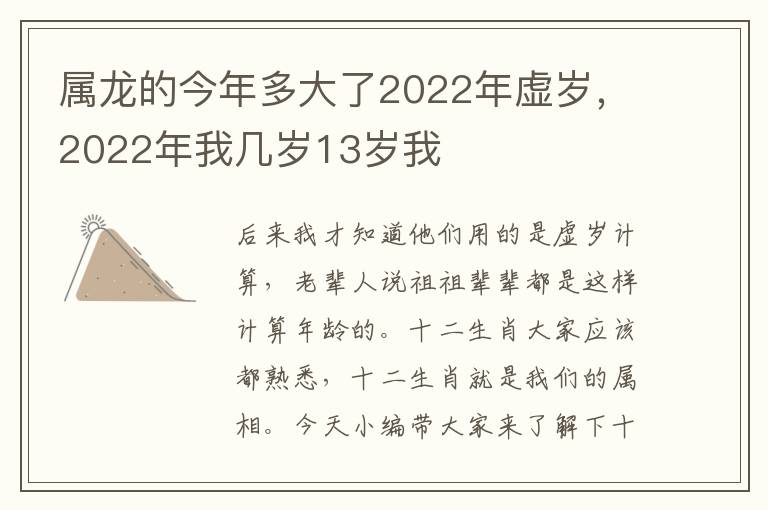 属龙的今年多大了2022年虚岁，2022年我几岁13岁我

后来我才知道他们用的是虚岁计算，老辈人说祖祖辈辈都是这样计算年龄的。十二生肖大家应该都熟悉，十二生肖就是我们的属相。今天小编带大家来了解下十